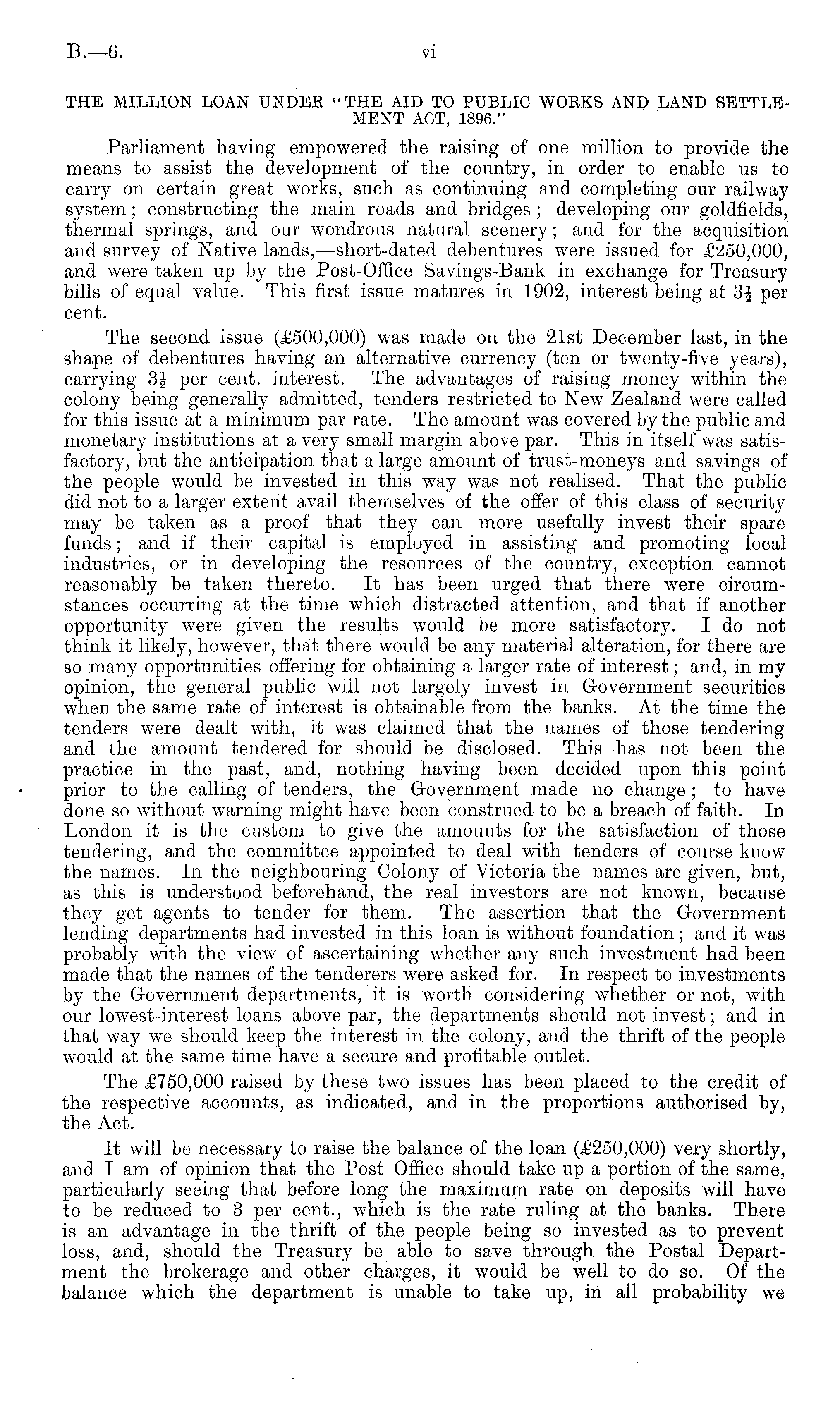 B.—6. vi

THE MILLION LOAN UNDER "THE AID TO PUBLIC WORKS AND LAND SETTLEMENT ACT, 1896."

Parliament having empowered the raising of one million to provide the means to assist the development of the country, in order to enable us to carry on certain great works, such as continuing and completing our railway system; constructing the main roads and bridges; developing our goldfields, thermal springs, and our wondrous natural scenery; and for the acquisition and survey of Native lands,—short-dated debentures were issued for £250,000, and were taken up by the Post-Office Savings-Bank in exchange for Treasury bills of equal value. This first issue matures in 1902, interest being at $3\frac{1}{2}$ per cent.

The second issue (£500,000) was made on the 21st December last, in the shape of debentures having an alternative currency (ten or twenty-five years), carrying $3\frac{1}{2}$ per cent. interest. The advantages of raising money within the colony being generally admitted, tenders restricted to New Zealand were called for this issue at a minimum par rate. The amount was covered by the public and monetary institutions at a very small margin above par. This in itself was satisfactory, but the anticipation that a large amount of trust-moneys and savings of the people would be invested in this way was not realised. That the public did not to a larger extent avail themselves of the offer of this class of security may be taken as a proof that they can more usefully invest their spare funds; and if their capital is employed in assisting and promoting local industries, or in developing the resources of the country, exception cannot reasonably be taken thereto. It has been urged that there were circumstances occurring at the time which distracted attention, and that if another opportunity were given the results would be more satisfactory. I do not think it likely, however, that there would be any material alteration, for there are so many opportunities offering for obtaining a larger rate of interest; and, in my opinion, the general public will not largely invest in Government securities when the same rate of interest is obtainable from the banks. At the time the tenders were dealt with, it was claimed that the names of those tendering and the amount tendered for should be disclosed. This has not been the practice in the past, and, nothing having been decided upon this point prior to the calling of tenders, the Government made no change; to have done so without warning might have been construed to be a breach of faith. In London it is the custom to give the amounts for the satisfaction of those tendering, and the committee appointed to deal with tenders of course know the names. In the neighbouring Colony of Victoria the names are given, but, as this is understood beforehand, the real investors are not known, because they get agents to tender for them. The assertion that the Government lending departments had invested in this loan is without foundation; and it was probably with the view of ascertaining whether any such investment had been made that the names of the tenderers were asked for. In respect to investments by the Government departments, it is worth considering whether or not, with our lowest-interest loans above par, the departments should not invest; and in that way we should keep the interest in the colony, and the thrift of the people would at the same time have a secure and profitable outlet.

The £750,000 raised by these two issues has been placed to the credit of the respective accounts, as indicated, and in the proportions authorised by, the Act.

It will be necessary to raise the balance of the loan (£250,000) very shortly, and I am of opinion that the Post Office should take up a portion of the same, particularly seeing that before long the maximum rate on deposits will have to be reduced to 3 per cent., which is the rate ruling at the banks. There is an advantage in the thrift of the people being so invested as to prevent loss, and, should the Treasury be able to save through the Postal Department the brokerage and other charges, it would be well to do so. Of the balance which the department is unable to take up, in all probability we